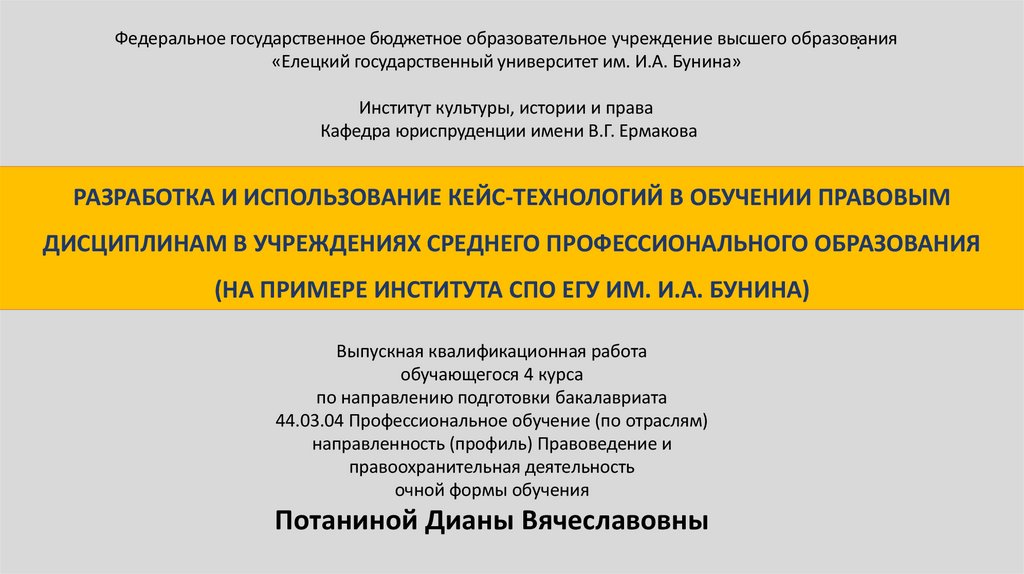 Федеральное государственное бюджетное образовательное учреждение высшего образования
«Елецкий государственный университет им. И.А. Бунина»

Институт культуры, истории и права
Кафедра юриспруденции имени В.Г. Ермакова

РАЗРАБОТКА И ИСПОЛЬЗОВАНИЕ КЕЙС-ТЕХНОЛОГИЙ В ОБУЧЕНИИ ПРАВОВЫМ ДИСЦИПЛИНАМ В УЧРЕЖДЕНИЯХ СРЕДНЕГО ПРОФЕССИОНАЛЬНОГО ОБРАЗОВАНИЯ (НА ПРИМЕРЕ ИНСТИТУТА СПО ЕГУ ИМ. И.А. БУНИНА)

Выпускная квалификационная работа
обучающегося 4 курса
по направлению подготовки бакалавриата
44.03.04 Профессиональное обучение (по отраслям)
направленность (профиль) Правоведение и
правоохранительная деятельность
очной формы обучения
Потаниной Дианы Вячеславовны